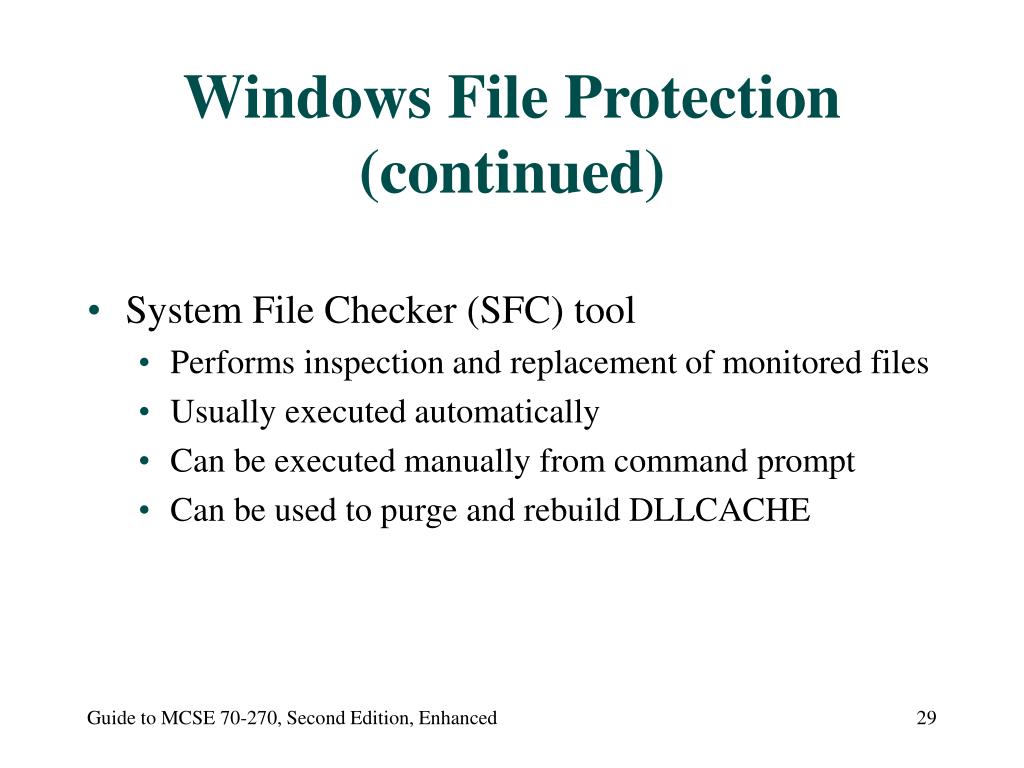 Windows File Protection (continued)

• System File Checker (SFC) tool
  • Performs inspection and replacement of monitored files
  • Usually executed automatically
  • Can be executed manually from command prompt
  • Can be used to purge and rebuild DLLCACHE

Guide to MCSE 70-270, Second Edition, Enhanced

29